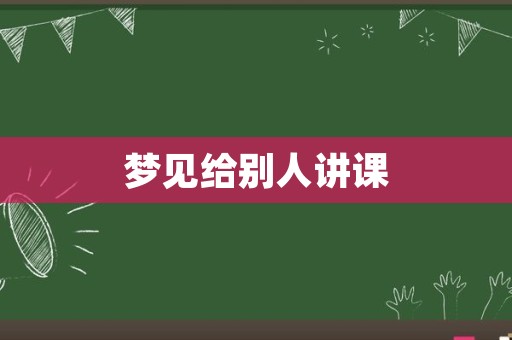 梦见给别人讲课